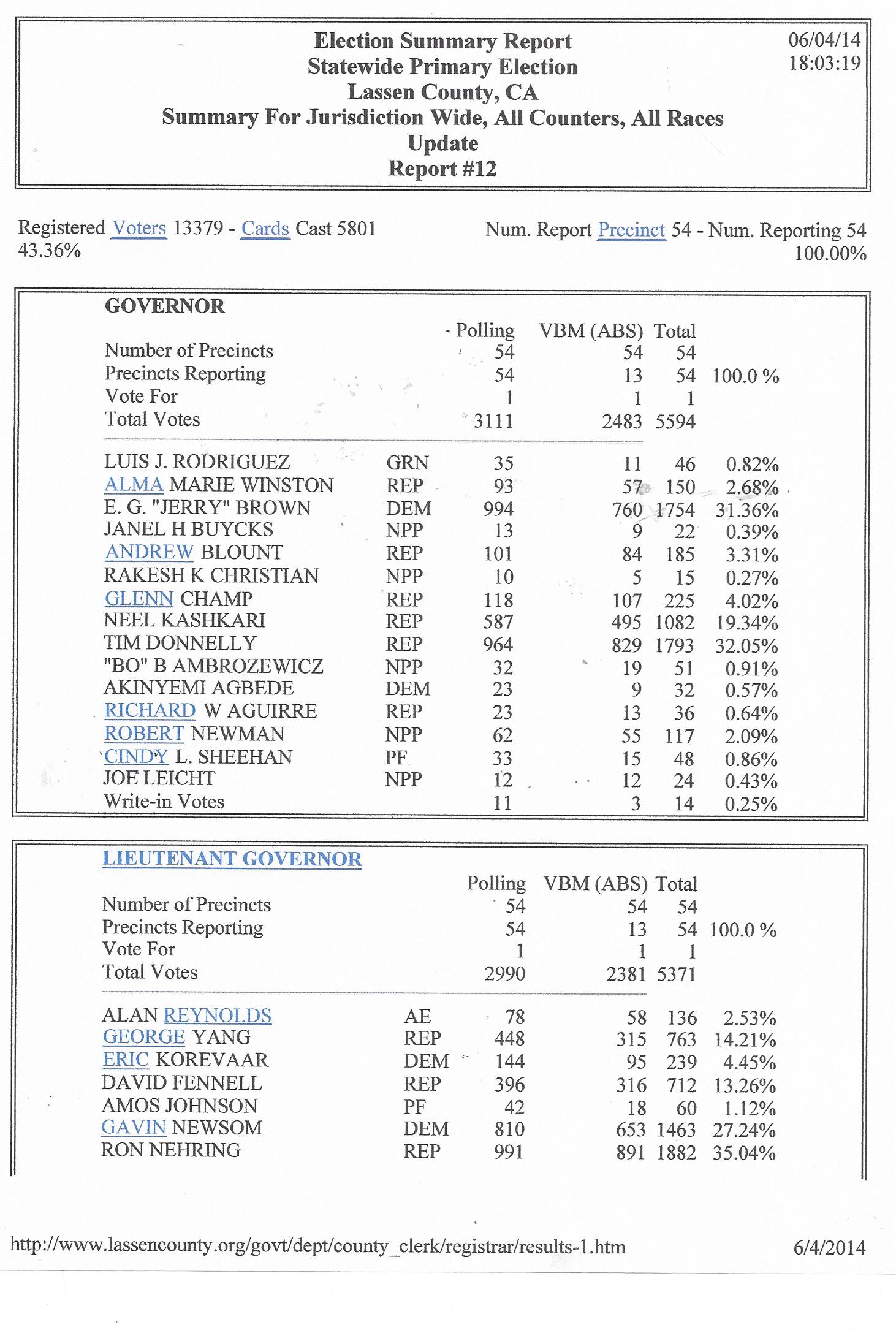 Election Summary Report
Statewide Primary Election
Lassen County, CA
Summary For Jurisdiction Wide, All Counters, All Races
Update
Report #12

06/04/14
18:03:19

Registered Voters 13379 - Cards Cast 5801 43.36%

Num. Report Precinct 54 - Num. Reporting 54 100.00%

GOVERNOR

| | | Polling | VBM (ABS) | Total | |
|---|---|---|---|---|---|
| Number of Precincts | | 54 | 54 | 54 | |
| Precincts Reporting | | 54 | 13 | 54 | 100.0 % |
| Vote For | | 1 | 1 | 1 | |
| Total Votes | | 3111 | 2483 | 5594 | |
| LUIS J. RODRIGUEZ | GRN | 35 | 11 | 46 | 0.82% |
| ALMA MARIE WINSTON | REP | 93 | 57 | 150 | 2.68% |
| E. G. "JERRY" BROWN | DEM | 994 | 760 | 1754 | 31.36% |
| JANEL H BUYCKS | NPP | 13 | 9 | 22 | 0.39% |
| ANDREW BLOUNT | REP | 101 | 84 | 185 | 3.31% |
| RAKESH K CHRISTIAN | NPP | 10 | 5 | 15 | 0.27% |
| GLENN CHAMP | REP | 118 | 107 | 225 | 4.02% |
| NEEL KASHKARI | REP | 587 | 495 | 1082 | 19.34% |
| TIM DONNELLY | REP | 964 | 829 | 1793 | 32.05% |
| "BO" B AMBROZEWICZ | NPP | 32 | 19 | 51 | 0.91% |
| AKINYEMI AGBEDE | DEM | 23 | 9 | 32 | 0.57% |
| RICHARD W AGUIRRE | REP | 23 | 13 | 36 | 0.64% |
| ROBERT NEWMAN | NPP | 62 | 55 | 117 | 2.09% |
| CINDY L. SHEEHAN | PF | 33 | 15 | 48 | 0.86% |
| JOE LEICHT | NPP | 12 | 12 | 24 | 0.43% |
| Write-in Votes | | 11 | 3 | 14 | 0.25% |

LIEUTENANT GOVERNOR

| | | Polling | VBM (ABS) | Total | |
|---|---|---|---|---|---|
| Number of Precincts | | 54 | 54 | 54 | |
| Precincts Reporting | | 54 | 13 | 54 | 100.0 % |
| Vote For | | 1 | 1 | 1 | |
| Total Votes | | 2990 | 2381 | 5371 | |
| ALAN REYNOLDS | AE | 78 | 58 | 136 | 2.53% |
| GEORGE YANG | REP | 448 | 315 | 763 | 14.21% |
| ERIC KOREVAAR | DEM | 144 | 95 | 239 | 4.45% |
| DAVID FENNELL | REP | 396 | 316 | 712 | 13.26% |
| AMOS JOHNSON | PF | 42 | 18 | 60 | 1.12% |
| GAVIN NEWSOM | DEM | 810 | 653 | 1463 | 27.24% |
| RON NEHRING | REP | 991 | 891 | 1882 | 35.04% |

http://www.lassencounty.org/govt/dept/county_clerk/registrar/results-1.htm

6/4/2014